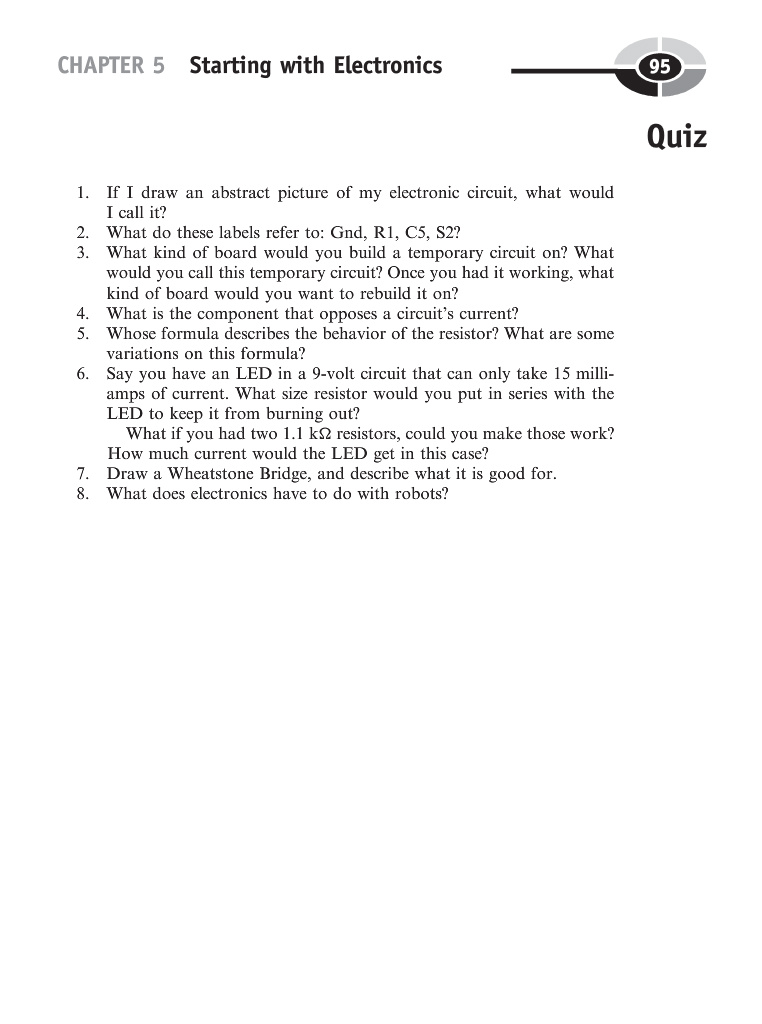 CHAPTER 5 Starting with Electronics

95

Quiz

1. If I draw an abstract picture of my electronic circuit, what would I call it?
2. What do these labels refer to: Gnd, R1, C5, S2?
3. What kind of board would you build a temporary circuit on? What would you call this temporary circuit? Once you had it working, what kind of board would you want to rebuild it on?
4. What is the component that opposes a circuit's current?
5. Whose formula describes the behavior of the resistor? What are some variations on this formula?
6. Say you have an LED in a 9-volt circuit that can only take 15 milliamps of current. What size resistor would you put in series with the LED to keep it from burning out?

What if you had two 1.1 k$\Omega$ resistors, could you make those work? How much current would the LED get in this case?
7. Draw a Wheatstone Bridge, and describe what it is good for.
8. What does electronics have to do with robots?